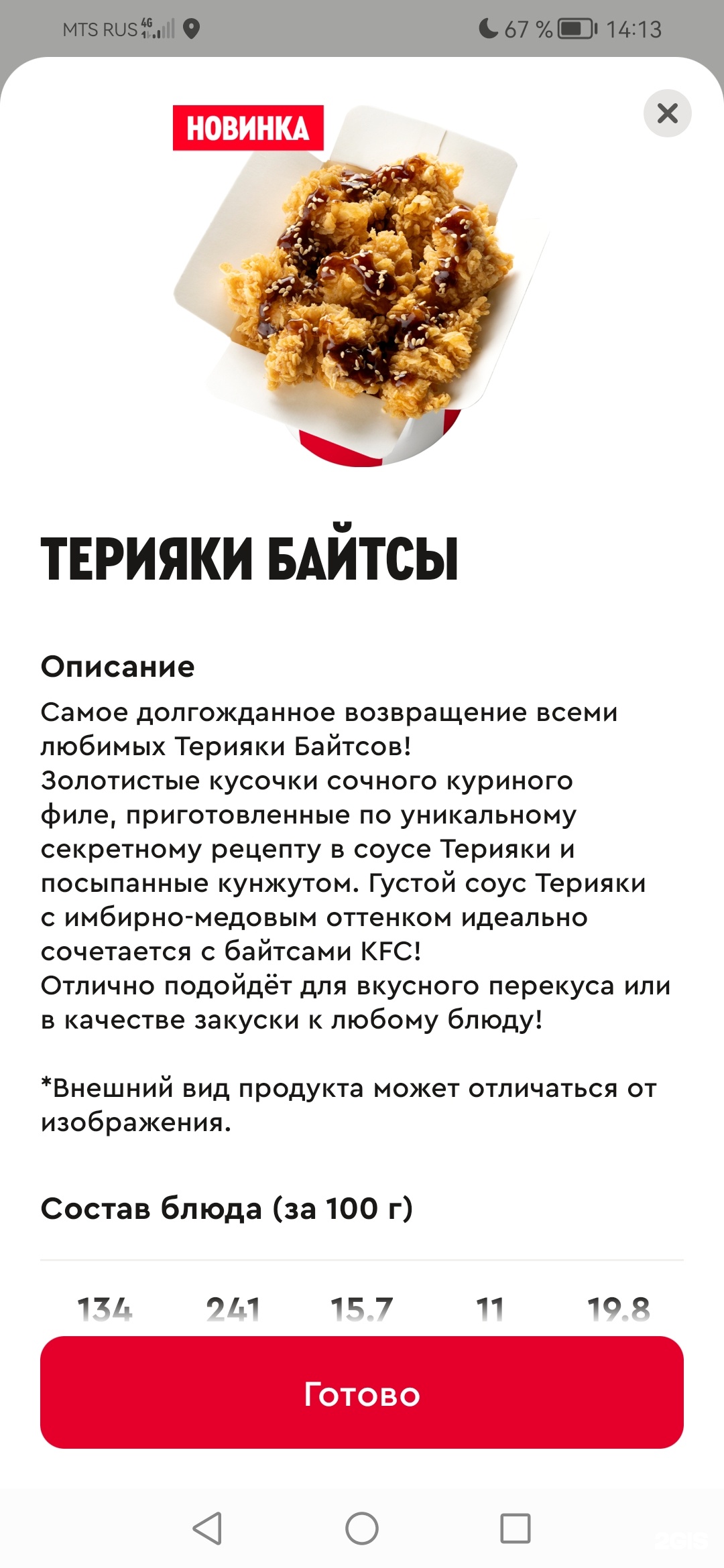 MTS RUS 4G 67 % 14:13

НОВИНКА

ТЕРИЯКИ БАЙТСЫ

Описание
Самое долгожданное возвращение всеми любимых Терияки Байтсов!
Золотистые кусочки сочного куриного филе, приготовленные по уникальному секретному рецепту в соусе Терияки и посыпанные кунжутом. Густой соус Терияки с имбирно-медовым оттенком идеально сочетается с байтсами KFC!
Отлично подойдёт для вкусного перекуса или в качестве закуски к любому блюду!

*Внешний вид продукта может отличаться от изображения.

Состав блюда (за 100 г)

134 241 15.7 11 19.8

Готово